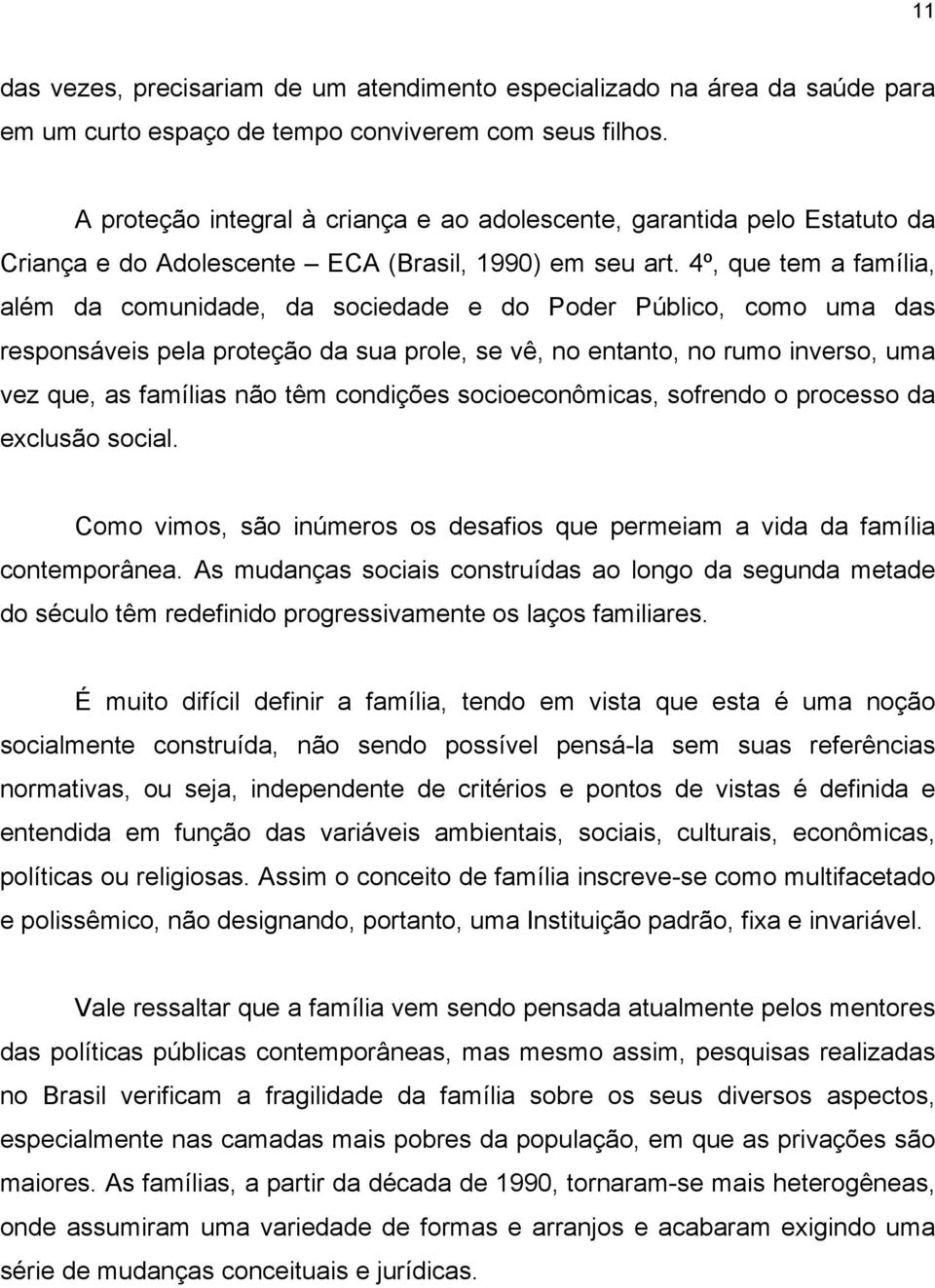 11

das vezes, precisariam de um atendimento especializado na área da saúde para em um curto espaço de tempo conviverem com seus filhos.

A proteção integral à criança e ao adolescente, garantida pelo Estatuto da Criança e do Adolescente – ECA (Brasil, 1990) em seu art. 4º, que tem a família, além da comunidade, da sociedade e do Poder Público, como uma das responsáveis pela proteção da sua prole, se vê, no entanto, no rumo inverso, uma vez que, as famílias não têm condições socioeconômicas, sofrendo o processo da exclusão social.

Como vimos, são inúmeros os desafios que permeiam a vida da família contemporânea. As mudanças sociais construídas ao longo da segunda metade do século têm redefinido progressivamente os laços familiares.

É muito difícil definir a família, tendo em vista que esta é uma noção socialmente construída, não sendo possível pensá-la sem suas referências normativas, ou seja, independente de critérios e pontos de vistas é definida e entendida em função das variáveis ambientais, sociais, culturais, econômicas, políticas ou religiosas. Assim o conceito de família inscreve-se como multifacetado e polissêmico, não designando, portanto, uma Instituição padrão, fixa e invariável.

Vale ressaltar que a família vem sendo pensada atualmente pelos mentores das políticas públicas contemporâneas, mas mesmo assim, pesquisas realizadas no Brasil verificam a fragilidade da família sobre os seus diversos aspectos, especialmente nas camadas mais pobres da população, em que as privações são maiores. As famílias, a partir da década de 1990, tornaram-se mais heterogêneas, onde assumiram uma variedade de formas e arranjos e acabaram exigindo uma série de mudanças conceituais e jurídicas.